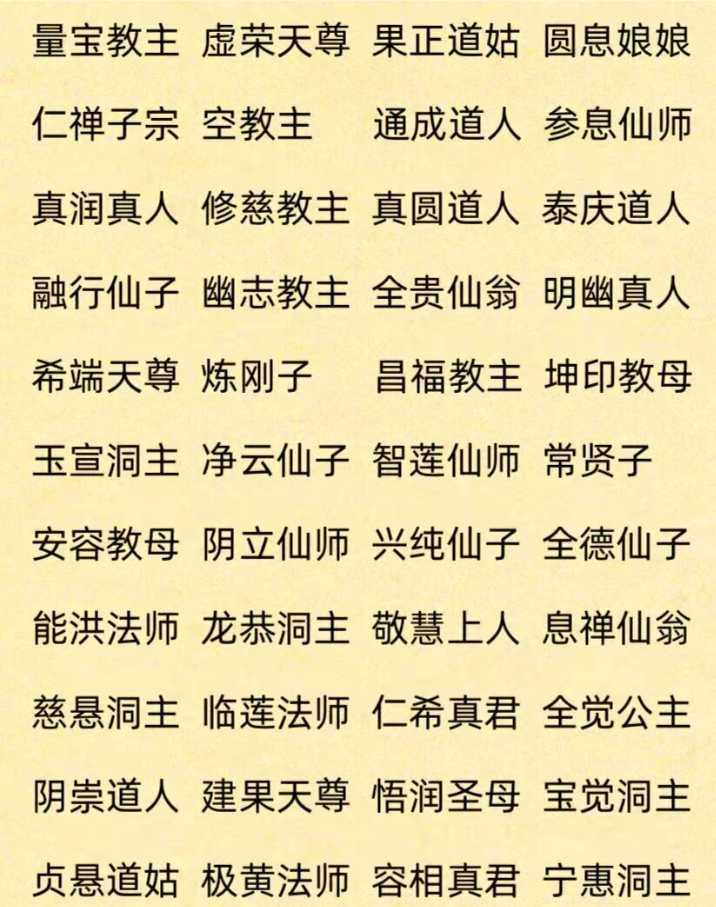 量宝教主 虚荣天尊 果正道姑 圆息娘娘

仁禅子宗 空教主 通成道人 参息仙师

真润真人 修慈教主 真圆道人 泰庆道人

融行仙子 幽志教主 全贵仙翁 明幽真人

希端天尊 炼刚子 昌福教主 坤印教母

玉宣洞主 净云仙子 智莲仙师 常贤子

安容教母 阴立仙师 兴纯仙子 全德仙子

能洪法师 龙恭洞主 敬慧上人 息禅仙翁

慈悬洞主 临莲法师 仁希真君 全觉公主

阴崇道人 建果天尊 悟润圣母 宝觉洞主

贞悬道姑 极黄法师 容相真君 宁惠洞主